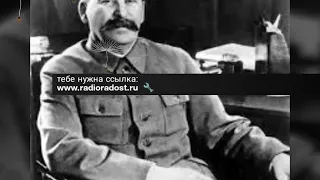 тебе нужна ссылка:
www.radioradost.ru